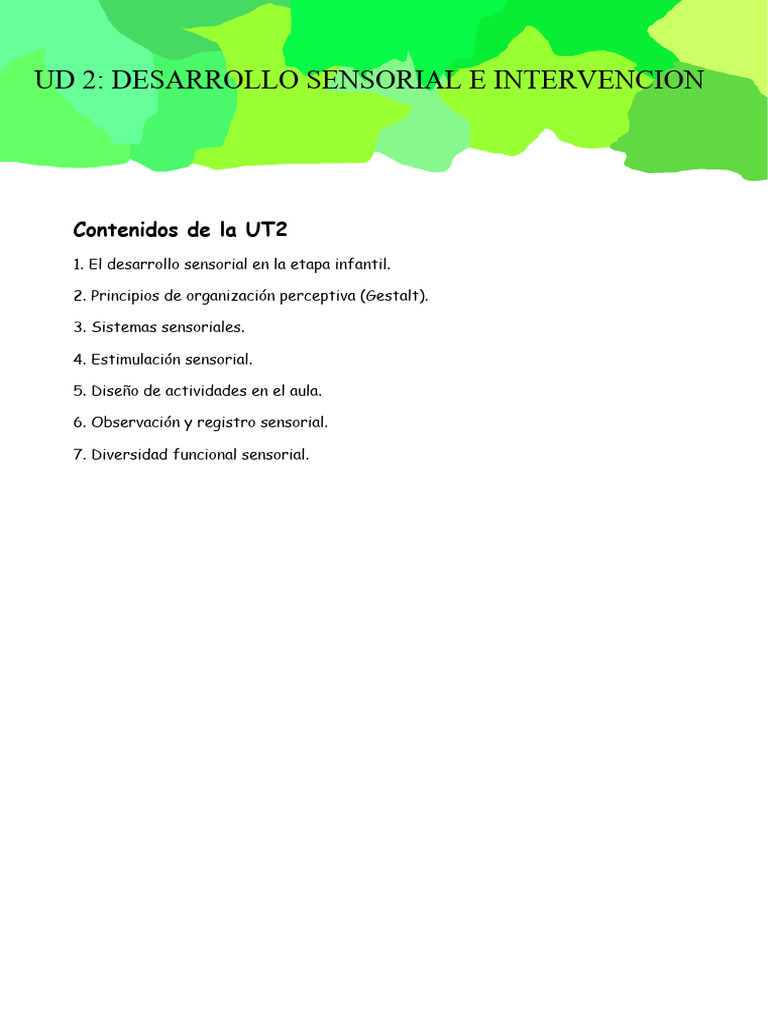 UD 2: DESARROLLO SENSORIAL E INTERVENCION

Contenidos de la UT2

1. El desarrollo sensorial en la etapa infantil.

2. Principios de organización perceptiva (Gestalt).

3. Sistemas sensoriales.

4. Estimulación sensorial.

5. Diseño de actividades en el aula.

6. Observación y registro sensorial.

7. Diversidad funcional sensorial.